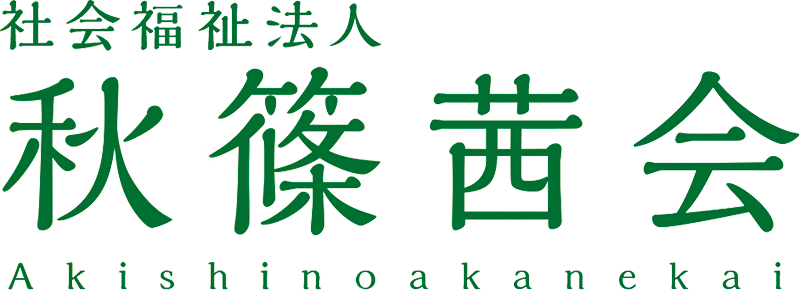 社会福祉法人
秋篠茜会
Akishinoakanekai